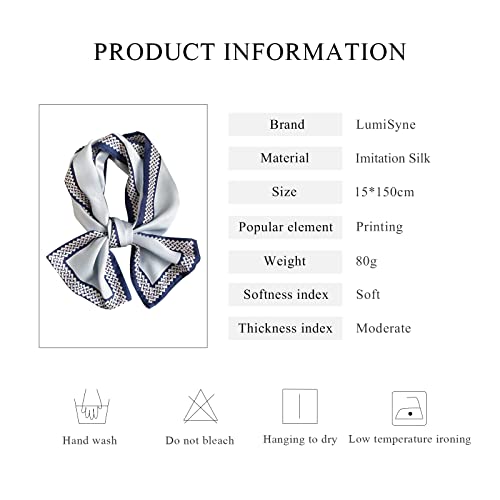 PRODUCT INFORMATION

Brand LumiSyne

Material Imitation Silk

Size 15*150cm

Popular element Printing

Weight 80g

Softness index Soft

Thickness index Moderate

Hand wash

Do not bleach

Hanging to dry

Low temperature ironing